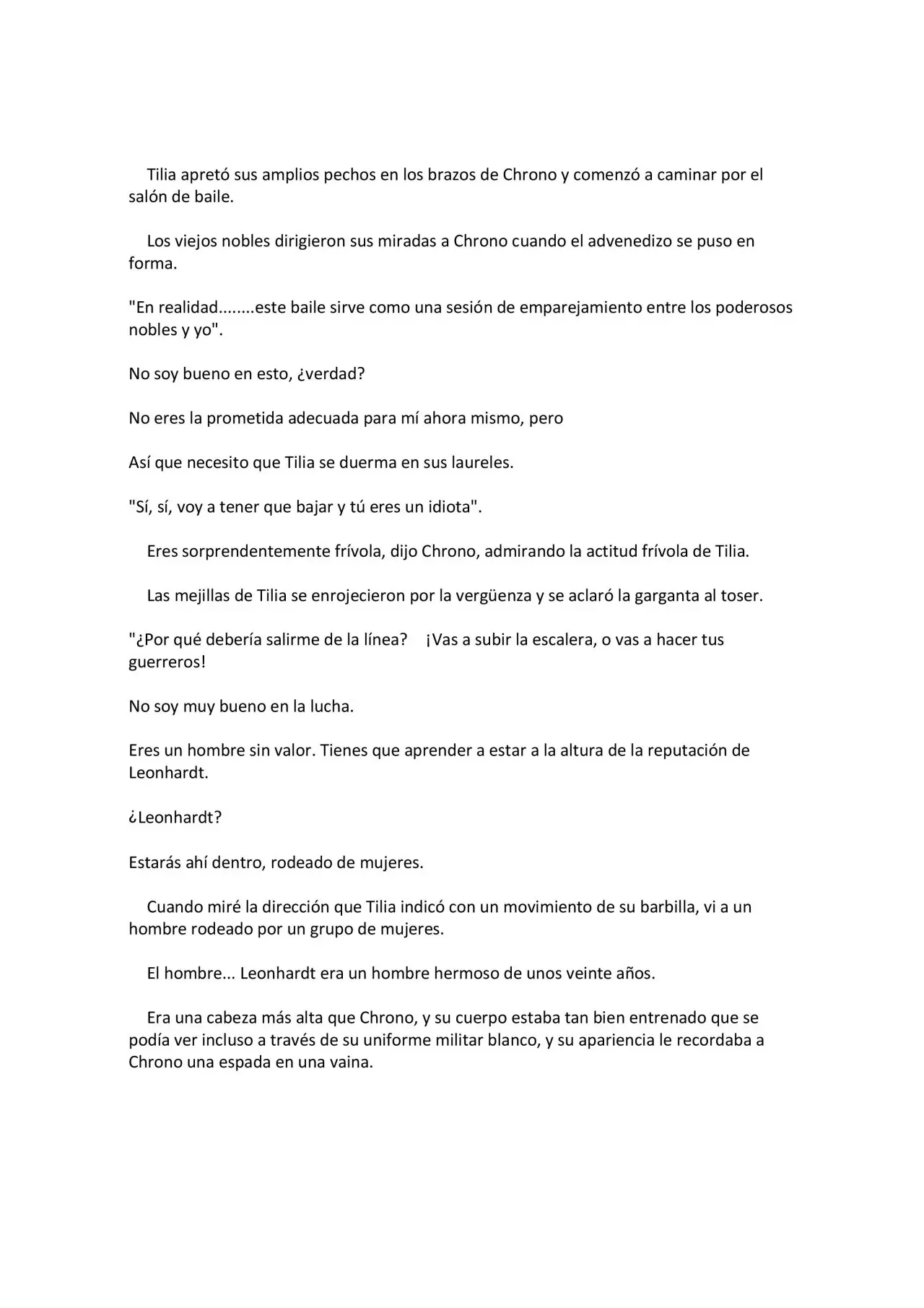 Tilia apretó sus amplios pechos en los brazos de Chrono y comenzó a caminar por el salón de baile.

Los viejos nobles dirigieron sus miradas a Chrono cuando el advenedizo se puso en forma.

"En realidad........este baile sirve como una sesión de emparejamiento entre los poderosos nobles y yo".

No soy bueno en esto, ¿verdad?

No eres la prometida adecuada para mí ahora mismo, pero

Así que necesito que Tilia se duerma en sus laureles.

"Sí, sí, voy a tener que bajar y tú eres un idiota".

Eres sorprendentemente frívola, dijo Chrono, admirando la actitud frívola de Tilia.

Las mejillas de Tilia se enrojecieron por la vergüenza y se aclaró la garganta al toser.

"¿Por qué debería salirme de la línea? ¡Vas a subir la escalera, o vas a hacer tus guerreros!

No soy muy bueno en la lucha.

Eres un hombre sin valor. Tienes que aprender a estar a la altura de la reputación de Leonhardt.

¿Leonhardt?

Estarás ahí dentro, rodeado de mujeres.

Cuando miré la dirección que Tilia indicó con un movimiento de su barbilla, vi a un hombre rodeado por un grupo de mujeres.

El hombre... Leonhardt era un hombre hermoso de unos veinte años.

Era una cabeza más alta que Chrono, y su cuerpo estaba tan bien entrenado que se podía ver incluso a través de su uniforme militar blanco, y su apariencia le recordaba a Chrono una espada en una vaina.